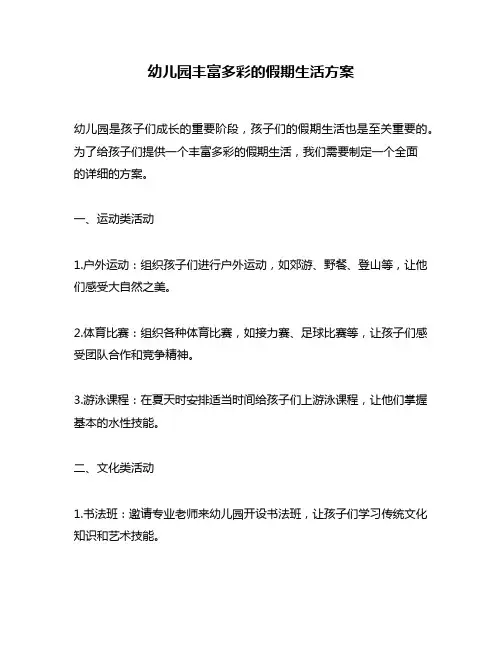 幼儿园丰富多彩的假期生活方案

幼儿园是孩子们成长的重要阶段，孩子们的假期生活也是至关重要的。为了给孩子们提供一个丰富多彩的假期生活，我们需要制定一个全面的详细的方案。

一、运动类活动

1.户外运动：组织孩子们进行户外运动，如郊游、野餐、登山等，让他们感受大自然之美。

2.体育比赛：组织各种体育比赛，如接力赛、足球比赛等，让孩子们感受团队合作和竞争精神。

3.游泳课程：在夏天时安排适当时间给孩子们上游泳课程，让他们掌握基本的水性技能。

二、文化类活动

1.书法班：邀请专业老师来幼儿园开设书法班，让孩子们学习传统文化知识和艺术技能。